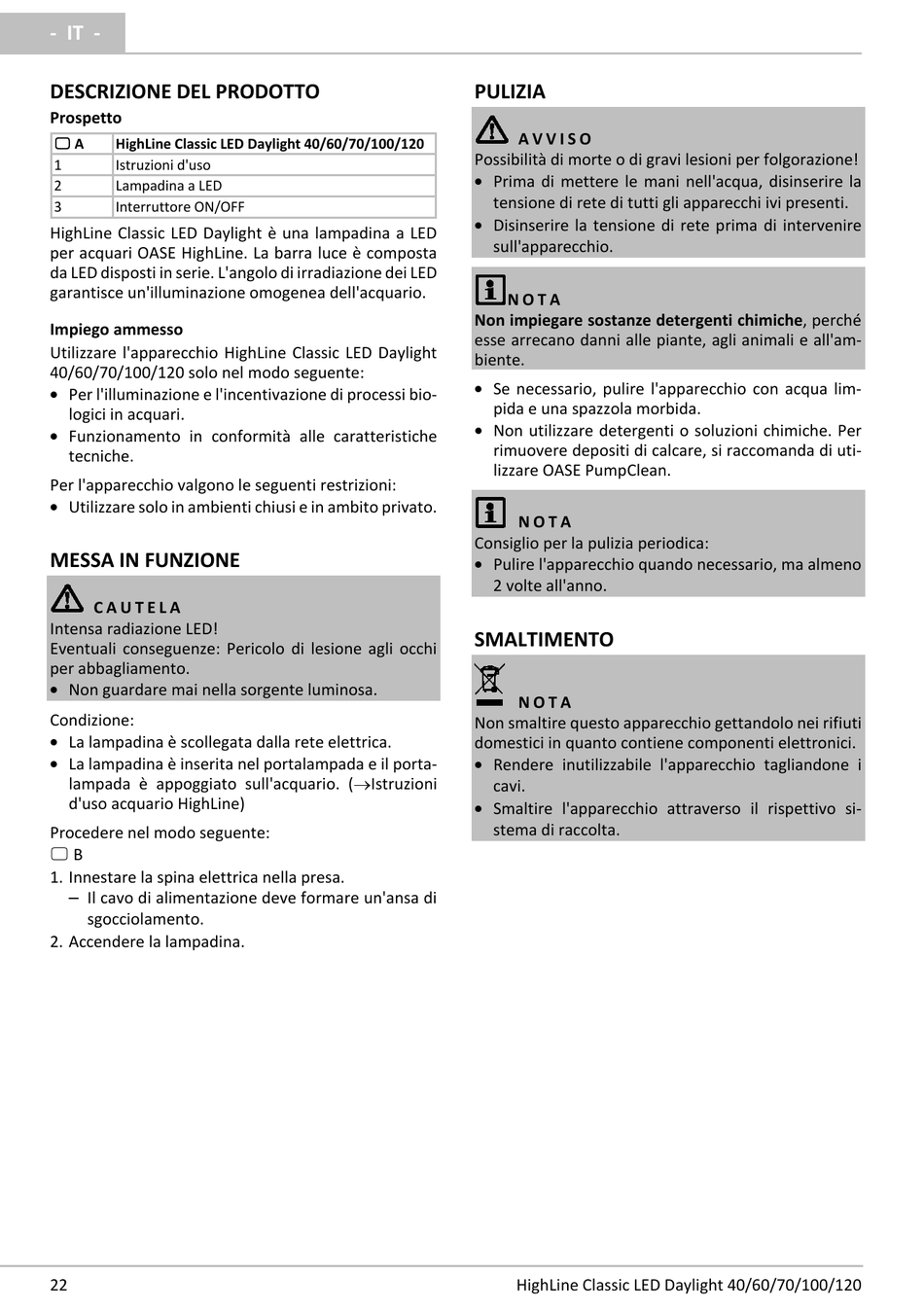 - IT -

DESCRIZIONE DEL PRODOTTO

Prospetto

| A | HighLine Classic LED Daylight 40/60/70/100/120 |
|---|---|
| 1 | Istruzioni d'uso |
| 2 | Lampadina a LED |
| 3 | Interruttore ON/OFF |

HighLine Classic LED Daylight è una lampadina a LED per acquari OASE HighLine. La barra luce è composta da LED disposti in serie. L'angolo di irradiazione dei LED garantisce un'illuminazione omogenea dell'acquario.

Impiego ammesso

Utilizzare l'apparecchio HighLine Classic LED Daylight 40/60/70/100/120 solo nel modo seguente:
• Per l'illuminazione e l'incentivazione di processi biologici in acquari.
• Funzionamento in conformità alle caratteristiche tecniche.

Per l'apparecchio valgono le seguenti restrizioni:
• Utilizzare solo in ambienti chiusi e in ambito privato.

MESSA IN FUNZIONE

CAUTELA
Intensa radiazione LED!
Eventuali conseguenze: Pericolo di lesione agli occhi per abbagliamento.
• Non guardare mai nella sorgente luminosa.

Condizione:
• La lampadina è scollegata dalla rete elettrica.
• La lampadina è inserita nel portalampada e il portalampada è appoggiato sull'acquario. (→Istruzioni d'uso acquario HighLine)

Procedere nel modo seguente:
B
1. Innestare la spina elettrica nella presa.
– Il cavo di alimentazione deve formare un'ansa di sgocciolamento.
2. Accendere la lampadina.

PULIZIA

AVVISO
Possibilità di morte o di gravi lesioni per folgorazione!
• Prima di mettere le mani nell'acqua, disinserire la tensione di rete di tutti gli apparecchi ivi presenti.
• Disinserire la tensione di rete prima di intervenire sull'apparecchio.

NOTA
Non impiegare sostanze detergenti chimiche, perché esse arrecano danni alle piante, agli animali e all'ambiente.

• Se necessario, pulire l'apparecchio con acqua limpida e una spazzola morbida.
• Non utilizzare detergenti o soluzioni chimiche. Per rimuovere depositi di calcare, si raccomanda di utilizzare OASE PumpClean.

NOTA
Consiglio per la pulizia periodica:
• Pulire l'apparecchio quando necessario, ma almeno 2 volte all'anno.

SMALTIMENTO

NOTA
Non smaltire questo apparecchio gettandolo nei rifiuti domestici in quanto contiene componenti elettronici.
• Rendere inutilizzabile l'apparecchio tagliandone i cavi.
• Smaltire l'apparecchio attraverso il rispettivo sistema di raccolta.

22 HighLine Classic LED Daylight 40/60/70/100/120